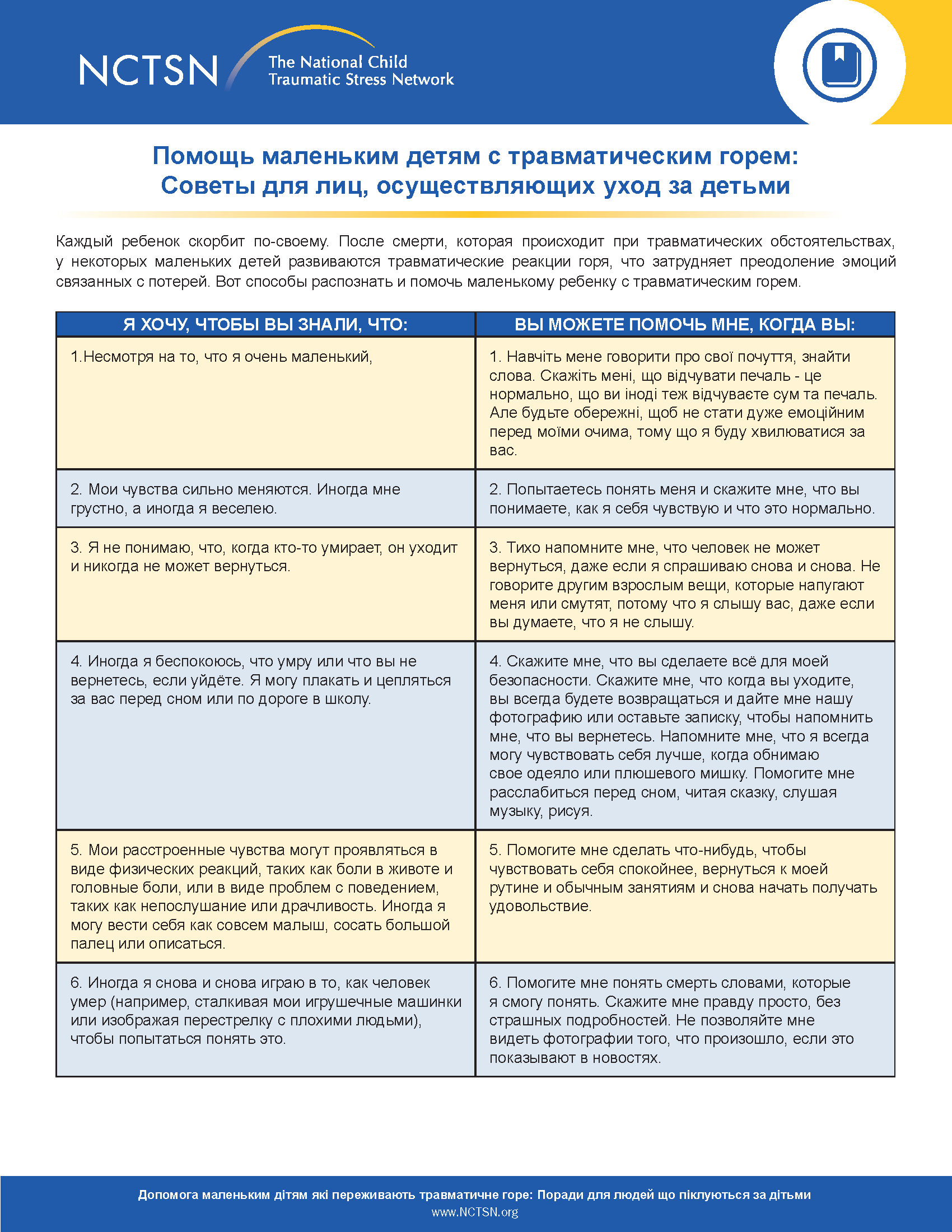 NCTSN The National Child Traumatic Stress Network

Помощь маленьким детям с травматическим горем: Советы для лиц, осуществляющих уход за детьми

Каждый ребенок скорбит по-своему. После смерти, которая происходит при травматических обстоятельствах, у некоторых маленьких детей развиваются травматические реакции горя, что затрудняет преодоление эмоций связанных с потерей. Вот способы распознать и помочь маленькому ребенку с травматическим горем.

| Я ХОЧУ, ЧТОБЫ ВЫ ЗНАЛИ, ЧТО: | ВЫ МОЖЕТЕ ПОМОЧЬ МНЕ, КОГДА ВЫ: |
|---|---|
| 1.Несмотря на то, что я очень маленький, | 1. Навчіть мене говорити про свої почуття, знайти слова. Скажіть мені, що відчувати печаль - це нормально, що ви іноді теж відчуваєте сум та печаль. Але будьте обережні, щоб не стати дуже емоційним перед моїми очима, тому що я буду хвилюватися за вас. |
| 2. Мои чувства сильно меняются. Иногда мне грустно, а иногда я веселею. | 2. Попытаетесь понять меня и скажите мне, что вы понимаете, как я себя чувствую и что это нормально. |
| 3. Я не понимаю, что, когда кто-то умирает, он уходит и никогда не может вернуться. | 3. Тихо напомните мне, что человек не может вернуться, даже если я спрашиваю снова и снова. Не говорите другим взрослым вещи, которые напугают меня или смутят, потому что я слышу вас, даже если вы думаете, что я не слышу. |
| 4. Иногда я беспокоюсь, что умру или что вы не вернетесь, если уйдёте. Я могу плакать и цепляться за вас перед сном или по дороге в школу. | 4. Скажите мне, что вы сделаете всё для моей безопасности. Скажите мне, что когда вы уходите, вы всегда будете возвращаться и дайте мне нашу фотографию или оставьте записку, чтобы напомнить мне, что вы вернетесь. Напомните мне, что я всегда могу чувствовать себя лучше, когда обнимаю свое одеяло или плюшевого мишку. Помогите мне расслабиться перед сном, читая сказку, слушая музыку, рисуя. |
| 5. Мои расстроенные чувства могут проявляться в виде физических реакций, таких как боли в животе и головные боли, или в виде проблем с поведением, таких как непослушание или драчливость. Иногда я могу вести себя как совсем малыш, сосать большой палец или описаться. | 5. Помогите мне сделать что-нибудь, чтобы чувствовать себя спокойнее, вернуться к моей рутине и обычным занятиям и снова начать получать удовольствие. |
| 6. Иногда я снова и снова играю в то, как человек умер (например, сталкивая мои игрушечные машинки или изображая перестрелку с плохими людьми), чтобы попытаться понять это. | 6. Помогите мне понять смерть словами, которые я смогу понять. Скажите мне правду просто, без страшных подробностей. Не позволяйте мне видеть фотографии того, что произошло, если это показывают в новостях. |

Допомога маленьким дітям які переживають травматичне горе: Поради для людей що піклуються за дітьми
www.NCTSN.org